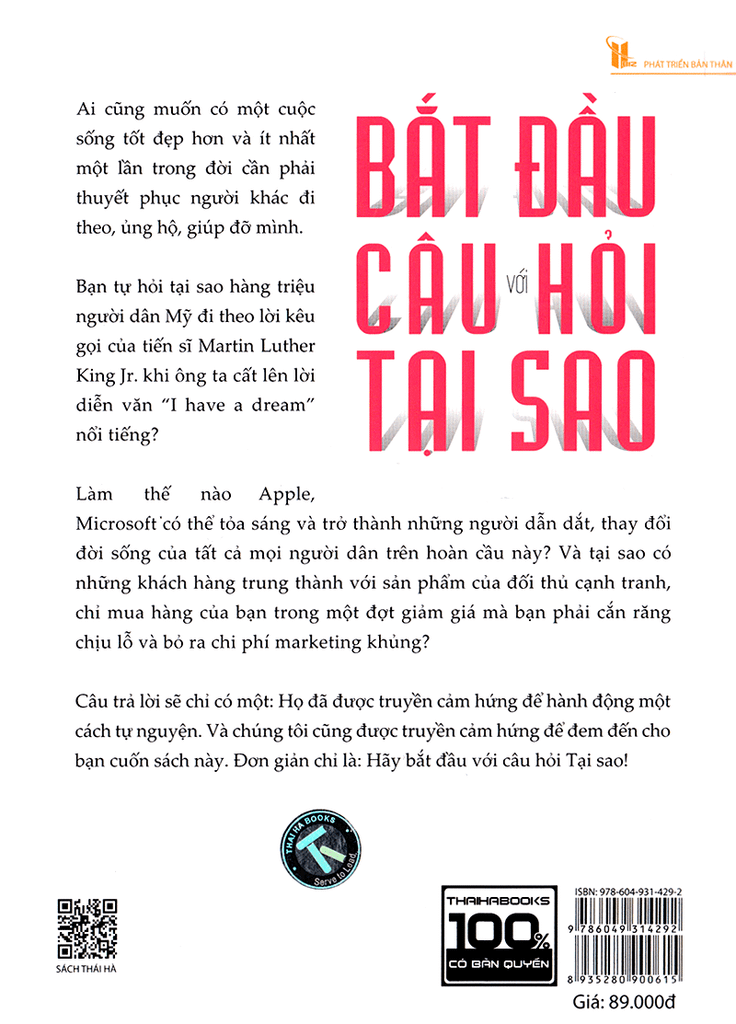 PHÁT TRIỂN BẢN THÂN

BẮT ĐẦU VỚI CÂU HỎI TẠI SAO

Ai cũng muốn có một cuộc sống tốt đẹp hơn và ít nhất một lần trong đời cần phải thuyết phục người khác đi theo, ủng hộ, giúp đỡ mình.

Bạn tự hỏi tại sao hàng triệu người dân Mỹ đi theo lời kêu gọi của tiến sĩ Martin Luther King Jr. khi ông ta cất lên lời diễn văn "I have a dream" nổi tiếng?

Làm thế nào Apple, Microsoft có thể tỏa sáng và trở thành những người dẫn dắt, thay đổi đời sống của tất cả mọi người dân trên hoàn cầu này? Và tại sao có những khách hàng trung thành với sản phẩm của đối thủ cạnh tranh, chỉ mua hàng của bạn trong một đợt giảm giá mà bạn phải cắn răng chịu lỗ và bỏ ra chi phí marketing khủng?

Câu trả lời sẽ chỉ có một: Họ đã được truyền cảm hứng để hành động một cách tự nguyện. Và chúng tôi cũng được truyền cảm hứng để đem đến cho bạn cuốn sách này. Đơn giản chỉ là: Hãy bắt đầu với câu hỏi Tại sao!

THAIHA BOOKS
Serve to Lead

SÁCH THÁI HÀ

THAIHABOOKS
100%
CÓ BẢN QUYỀN

ISBN: 978-604-931-429-2
9 786049 314292
8 935280 900615
Giá: 89.000đ